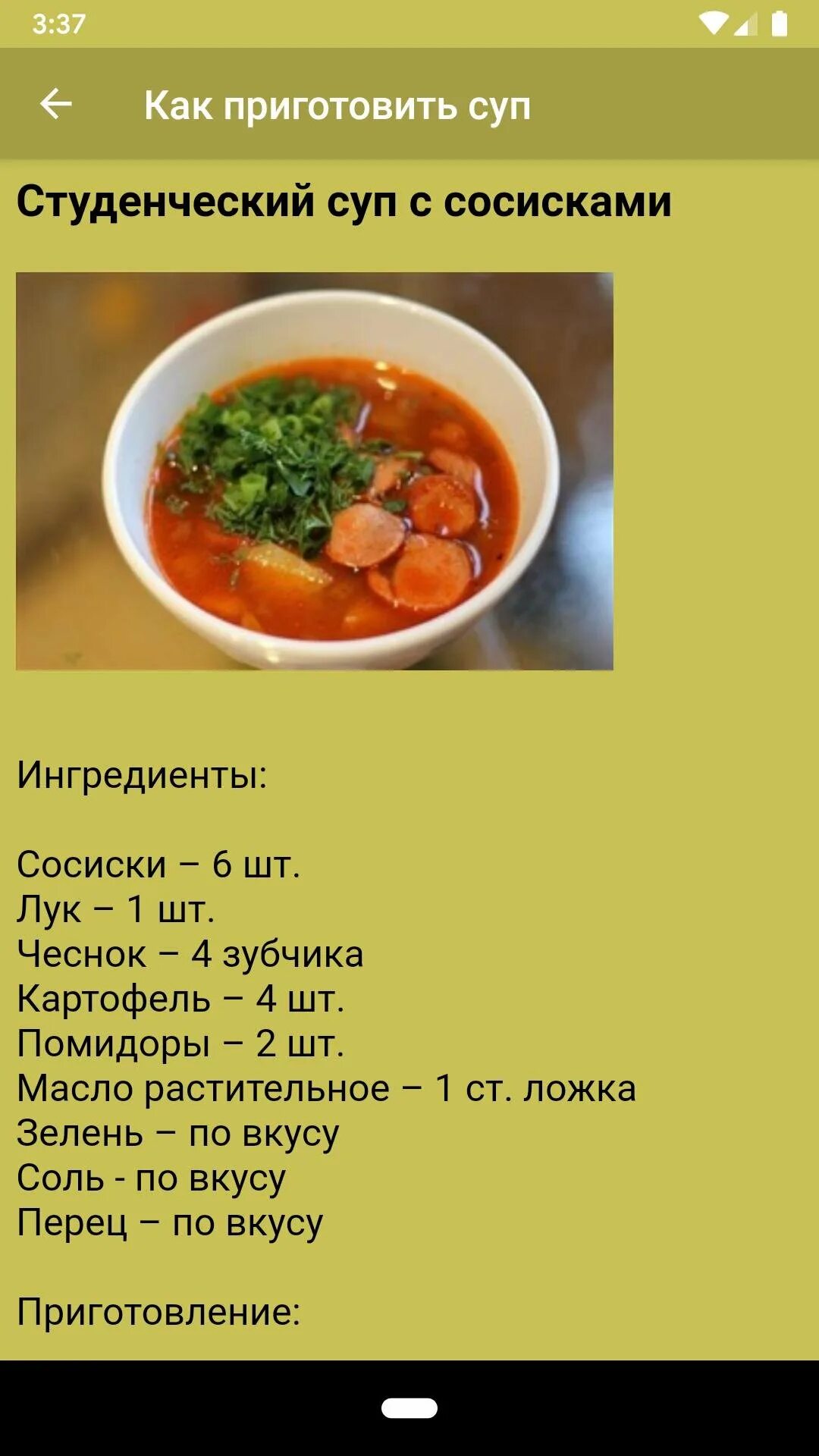 3:37

Как приготовить суп

Студенческий суп с сосисками

Ингредиенты:

Сосиски – 6 шт.
Лук – 1 шт.
Чеснок – 4 зубчика
Картофель – 4 шт.
Помидоры – 2 шт.
Масло растительное – 1 ст. ложка
Зелень – по вкусу
Соль - по вкусу
Перец – по вкусу

Приготовление: